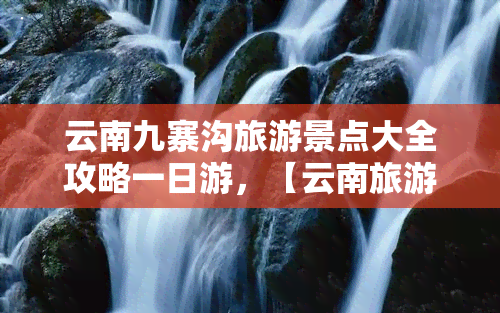 云南九寨沟旅游景点大全攻略一日游，【云南旅游